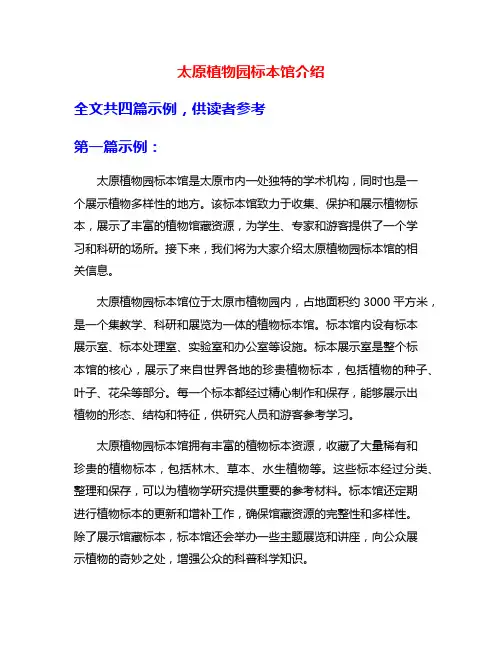 太原植物园标本馆介绍

全文共四篇示例，供读者参考

第一篇示例：

太原植物园标本馆是太原市内一处独特的学术机构，同时也是一个展示植物多样性的地方。该标本馆致力于收集、保护和展示植物标本，展示了丰富的植物馆藏资源，为学生、专家和游客提供了一个学习和科研的场所。接下来，我们将为大家介绍太原植物园标本馆的相关信息。

太原植物园标本馆位于太原市植物园内，占地面积约 3000 平方米，是一个集教学、科研和展览为一体的植物标本馆。标本馆内设有标本展示室、标本处理室、实验室和办公室等设施。标本展示室是整个标本馆的核心，展示了来自世界各地的珍贵植物标本，包括植物的种子、叶子、花朵等部分。每一个标本都经过精心制作和保存，能够展示出植物的形态、结构和特征，供研究人员和游客参考学习。

太原植物园标本馆拥有丰富的植物标本资源，收藏了大量稀有和珍贵的植物标本，包括林木、草本、水生植物等。这些标本经过分类、整理和保存，可以为植物学研究提供重要的参考材料。标本馆还定期进行植物标本的更新和增补工作，确保馆藏资源的完整性和多样性。除了展示馆藏标本，标本馆还会举办一些主题展览和讲座，向公众展示植物的奇妙之处，增强公众的科普科学知识。